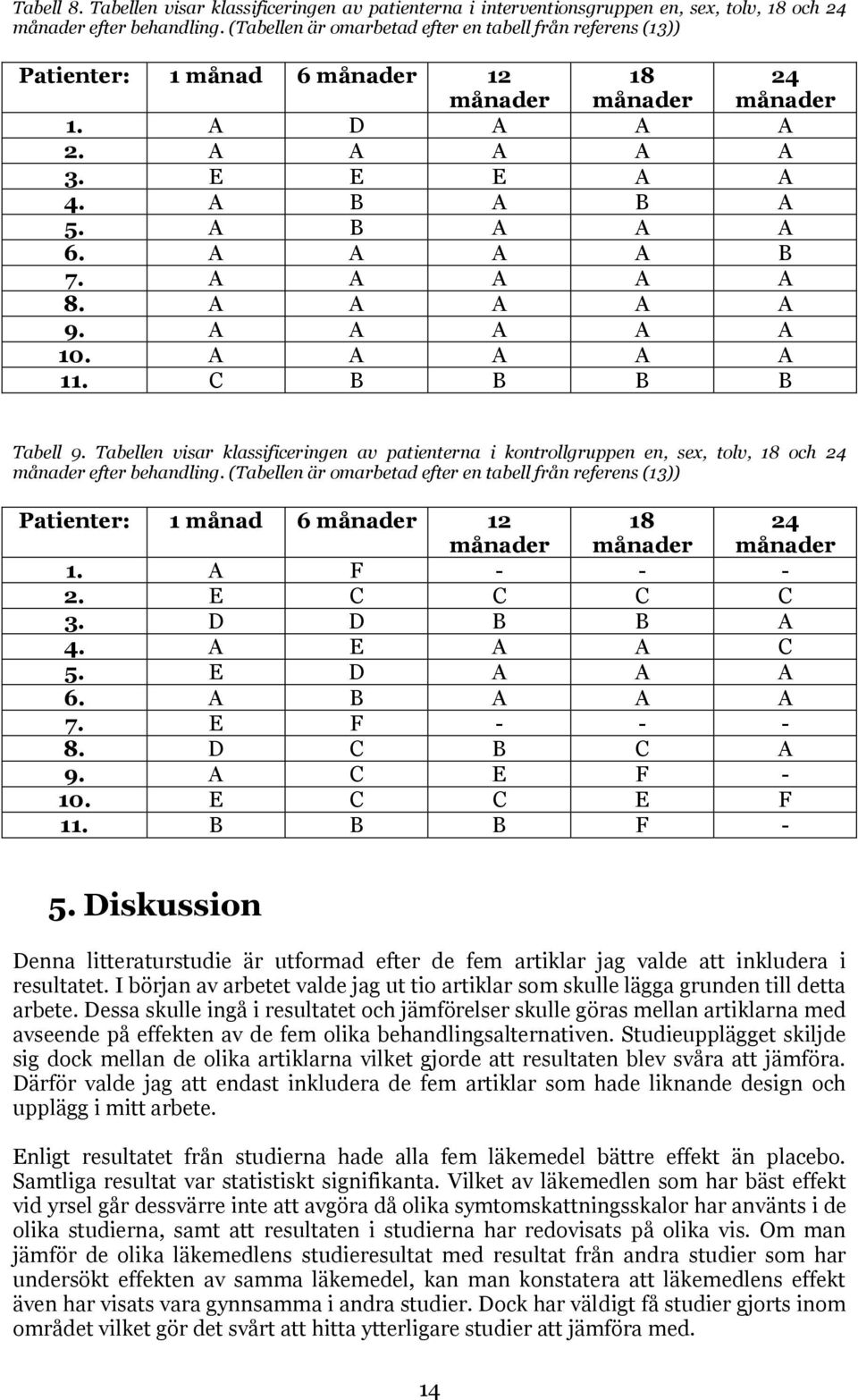 Tabell 8. Tabellen visar klassificeringen av patienterna i interventionsgruppen en, sex, tolv, 18 och 24 månader efter behandling. (Tabellen är omarbetad efter en tabell från referens (13))

| Patienter: | 1 månad | 6 månader | 12 månader | 18 månader | 24 månader |
|---|---|---|---|---|---|
| 1. | A | D | A | A | A |
| 2. | A | A | A | A | A |
| 3. | E | E | E | A | A |
| 4. | A | B | A | B | A |
| 5. | A | B | A | A | A |
| 6. | A | A | A | A | B |
| 7. | A | A | A | A | A |
| 8. | A | A | A | A | A |
| 9. | A | A | A | A | A |
| 10. | A | A | A | A | A |
| 11. | C | B | B | B | B |

Tabell 9. Tabellen visar klassificeringen av patienterna i kontrollgruppen en, sex, tolv, 18 och 24 månader efter behandling. (Tabellen är omarbetad efter en tabell från referens (13))

| Patienter: | 1 månad | 6 månader | 12 månader | 18 månader | 24 månader |
|---|---|---|---|---|---|
| 1. | A | F | - | - | - |
| 2. | E | C | C | C | C |
| 3. | D | D | B | B | A |
| 4. | A | E | A | A | C |
| 5. | E | D | A | A | A |
| 6. | A | B | A | A | A |
| 7. | E | F | - | - | - |
| 8. | D | C | B | C | A |
| 9. | A | C | E | F | - |
| 10. | E | C | C | E | F |
| 11. | B | B | B | F | - |

5. Diskussion

Denna litteraturstudie är utformad efter de fem artiklar jag valde att inkludera i resultatet. I början av arbetet valde jag ut tio artiklar som skulle lägga grunden till detta arbete. Dessa skulle ingå i resultatet och jämförelser skulle göras mellan artiklarna med avseende på effekten av de fem olika behandlingsalternativen. Studieupplägget skiljde sig dock mellan de olika artiklarna vilket gjorde att resultaten blev svåra att jämföra. Därför valde jag att endast inkludera de fem artiklar som hade liknande design och upplägg i mitt arbete.

Enligt resultatet från studierna hade alla fem läkemedel bättre effekt än placebo. Samtliga resultat var statistiskt signifikanta. Vilket av läkemedlen som har bäst effekt vid yrsel går dessvärre inte att avgöra då olika symtomskattningsskalor har använts i de olika studierna, samt att resultaten i studierna har redovisats på olika vis. Om man jämför de olika läkemedlens studieresultat med resultat från andra studier som har undersökt effekten av samma läkemedel, kan man konstatera att läkemedlens effekt även har visats vara gynnsamma i andra studier. Dock har väldigt få studier gjorts inom området vilket gör det svårt att hitta ytterligare studier att jämföra med.

14